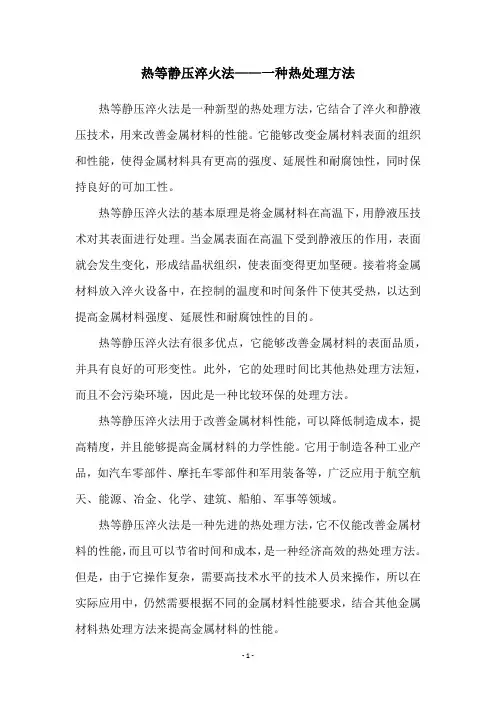 热等静压淬火法——一种热处理方法

热等静压淬火法是一种新型的热处理方法，它结合了淬火和静液压技术，用来改善金属材料的性能。它能够改变金属材料表面的组织和性能，使得金属材料具有更高的强度、延展性和耐腐蚀性，同时保持良好的可加工性。

热等静压淬火法的基本原理是将金属材料在高温下，用静液压技术对其表面进行处理。当金属表面在高温下受到静液压的作用，表面就会发生变化，形成结晶状组织，使表面变得更加坚硬。接着将金属材料放入淬火设备中，在控制的温度和时间条件下使其受热，以达到提高金属材料强度、延展性和耐腐蚀性的目的。

热等静压淬火法有很多优点，它能够改善金属材料的表面品质，并具有良好的可形变性。此外，它的处理时间比其他热处理方法短，而且不会污染环境，因此是一种比较环保的处理方法。

热等静压淬火法用于改善金属材料性能，可以降低制造成本，提高精度，并且能够提高金属材料的力学性能。它用于制造各种工业产品，如汽车零部件、摩托车零部件和军用装备等，广泛应用于航空航天、能源、冶金、化学、建筑、船舶、军事等领域。

热等静压淬火法是一种先进的热处理方法，它不仅能改善金属材料的性能，而且可以节省时间和成本，是一种经济高效的热处理方法。但是，由于它操作复杂，需要高技术水平的技术人员来操作，所以在实际应用中，仍然需要根据不同的金属材料性能要求，结合其他金属材料热处理方法来提高金属材料的性能。

- 1 -